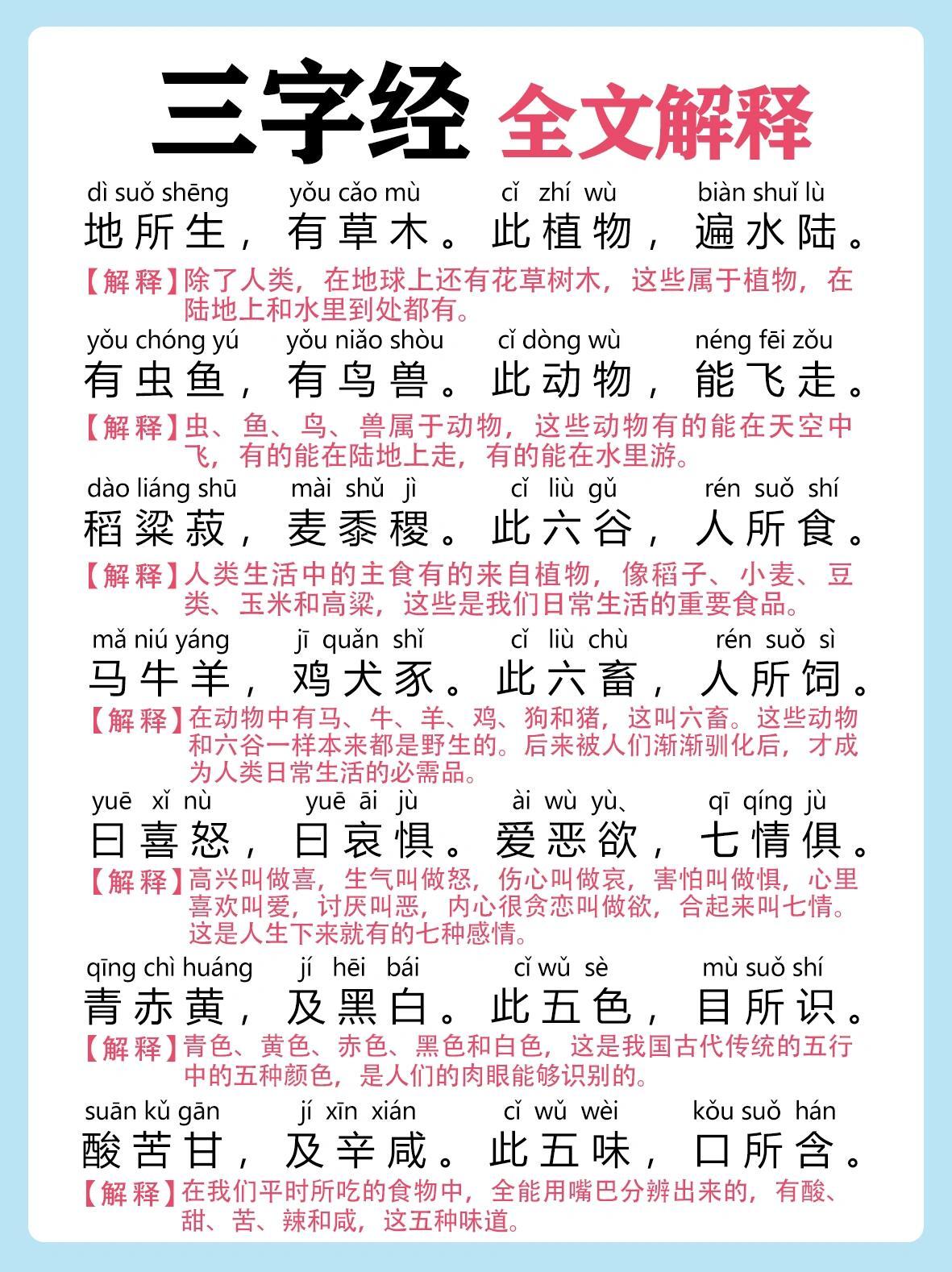 三字经 全文解释

dì suǒ shēng yǒu cǎo mù cǐ zhí wù biàn shuǐ lù
地所生，有草木。此植物，遍水陆。

【解释】除了人类，在地球上还有花草树木，这些属于植物，在陆地上和水里到处都有。

yǒu chóng yú yǒu niǎo shòu cǐ dòng wù néng fēi zǒu
有虫鱼，有鸟兽。此动物，能飞走。

【解释】虫、鱼、鸟、兽属于动物，这些动物有的能在天空中飞，有的能在陆地上走，有的能在水里游。

dào liáng shū mài shǔ jì cǐ liù gǔ rén suǒ shí
稻粱菽，麦黍稷。此六谷，人所食。

【解释】人类生活中的主食有的来自植物，像稻子、小麦、豆类、玉米和高粱，这些是我们日常生活的重要食品。

mǎ niú yáng jī quǎn shǐ cǐ liù chù rén suǒ sì
马牛羊，鸡犬豕。此六畜，人所饲。

【解释】在动物中有马、牛、羊、鸡、狗和猪，这叫六畜。这些动物和六谷一样本来都是野生的。后来被人们渐渐驯化后，才成为人类日常生活的必需品。

yuē xǐ nù yuē āi jù ài wù yù、 qī qíng jù
曰喜怒，曰哀惧。爱恶欲，七情俱。

【解释】高兴叫做喜，生气叫做怒，伤心叫做哀，害怕叫做惧，心里喜欢叫爱，讨厌叫恶，内心很贪恋叫做欲，合起来叫七情。这是人生下来就有的七种感情。

qīng chì huáng jí hēi bái cǐ wǔ sè mù suǒ shí
青赤黄，及黑白。此五色，目所识。

【解释】青色、黄色、赤色、黑色和白色，这是我国古代传统的五行中的五种颜色，是人们的肉眼能够识别的。

suān kǔ gān jí xīn xián cǐ wǔ wèi kǒu suǒ hán
酸苦甘，及辛咸。此五味，口所含。

【解释】在我们平时所吃的食物中，全能用嘴巴分辨出来的，有酸、甜、苦、辣和咸，这五种味道。